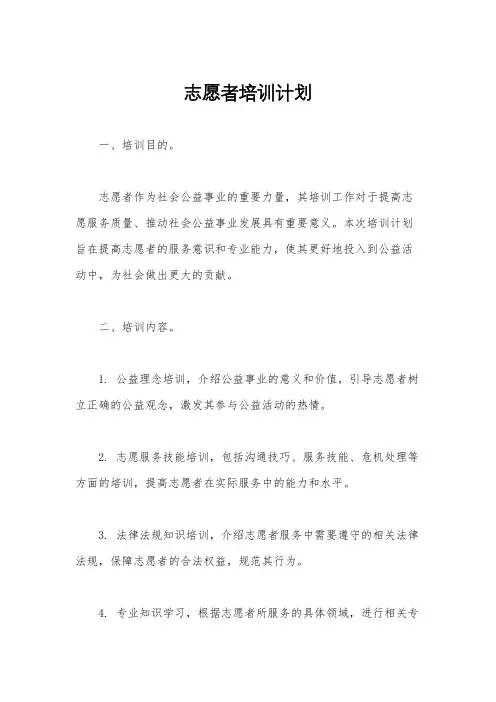 志愿者培训计划

一、培训目的。

志愿者作为社会公益事业的重要力量，其培训工作对于提高志愿服务质量、推动社会公益事业发展具有重要意义。本次培训计划旨在提高志愿者的服务意识和专业能力，使其更好地投入到公益活动中，为社会做出更大的贡献。

二、培训内容。

1. 公益理念培训，介绍公益事业的意义和价值，引导志愿者树立正确的公益观念，激发其参与公益活动的热情。

2. 志愿服务技能培训，包括沟通技巧、服务技能、危机处理等方面的培训，提高志愿者在实际服务中的能力和水平。

3. 法律法规知识培训，介绍志愿者服务中需要遵守的相关法律法规，保障志愿者的合法权益，规范其行为。

4. 专业知识学习，根据志愿者所服务的具体领域，进行相关专